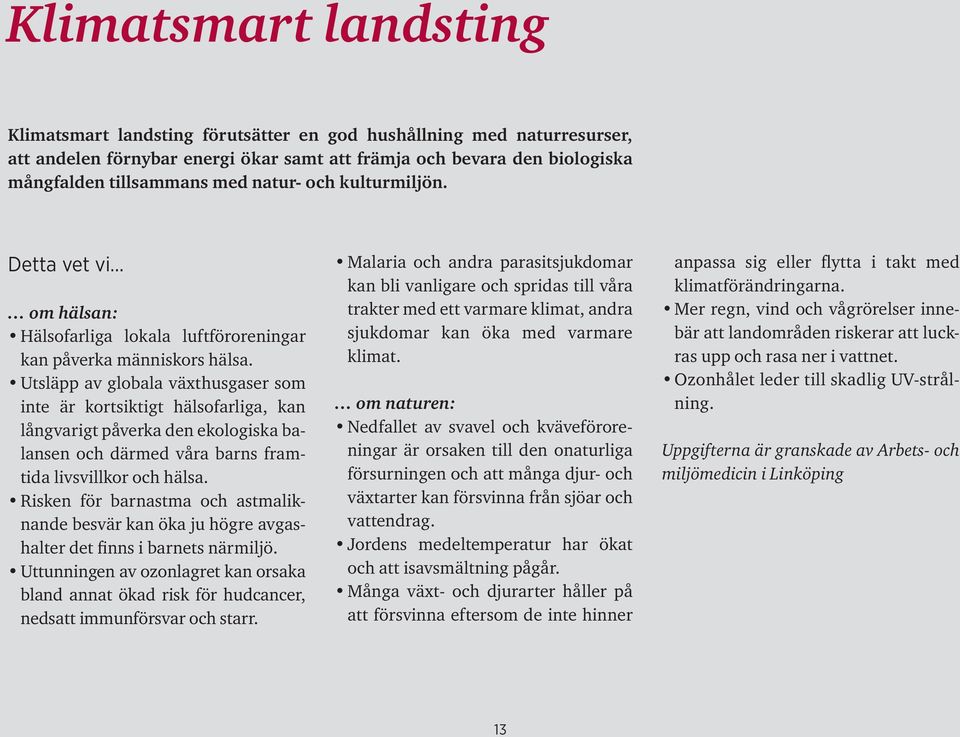 Klimatsmart landsting

Klimatsmart landsting förutsätter en god hushållning med naturresurser, att andelen förnybar energi ökar samt att främja och bevara den biologiska mångfalden tillsammans med natur- och kulturmiljön.

Detta vet vi…

… om hälsan:
• Hälsofarliga lokala luftföroreningar kan påverka människors hälsa.
• Utsläpp av globala växthusgaser som inte är kortsiktigt hälsofarliga, kan långvarigt påverka den ekologiska balansen och därmed våra barns framtida livsvillkor och hälsa.
• Risken för barnastma och astmaliknande besvär kan öka ju högre avgashalter det finns i barnets närmiljö.
• Uttunningen av ozonlagret kan orsaka bland annat ökad risk för hudcancer, nedsatt immunförsvar och starr.
• Malaria och andra parasitsjukdomar kan bli vanligare och spridas till våra trakter med ett varmare klimat, andra sjukdomar kan öka med varmare klimat.

… om naturen:
• Nedfallet av svavel och kväveföroreningar är orsaken till den onaturliga försurningen och att många djur- och växtarter kan försvinna från sjöar och vattendrag.
• Jordens medeltemperatur har ökat och att isavsmältning pågår.
• Många växt- och djurarter håller på att försvinna eftersom de inte hinner anpassa sig eller flytta i takt med klimatförändringarna.
• Mer regn, vind och vågrörelser innebär att landområden riskerar att luckras upp och rasa ner i vattnet.
• Ozonhålet leder till skadlig UV-strålning.

Uppgifterna är granskade av Arbets- och miljömedicin i Linköping

13